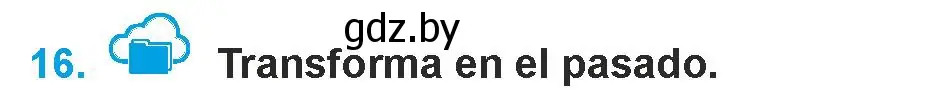 gdz.by

16. Transforma en el pasado.